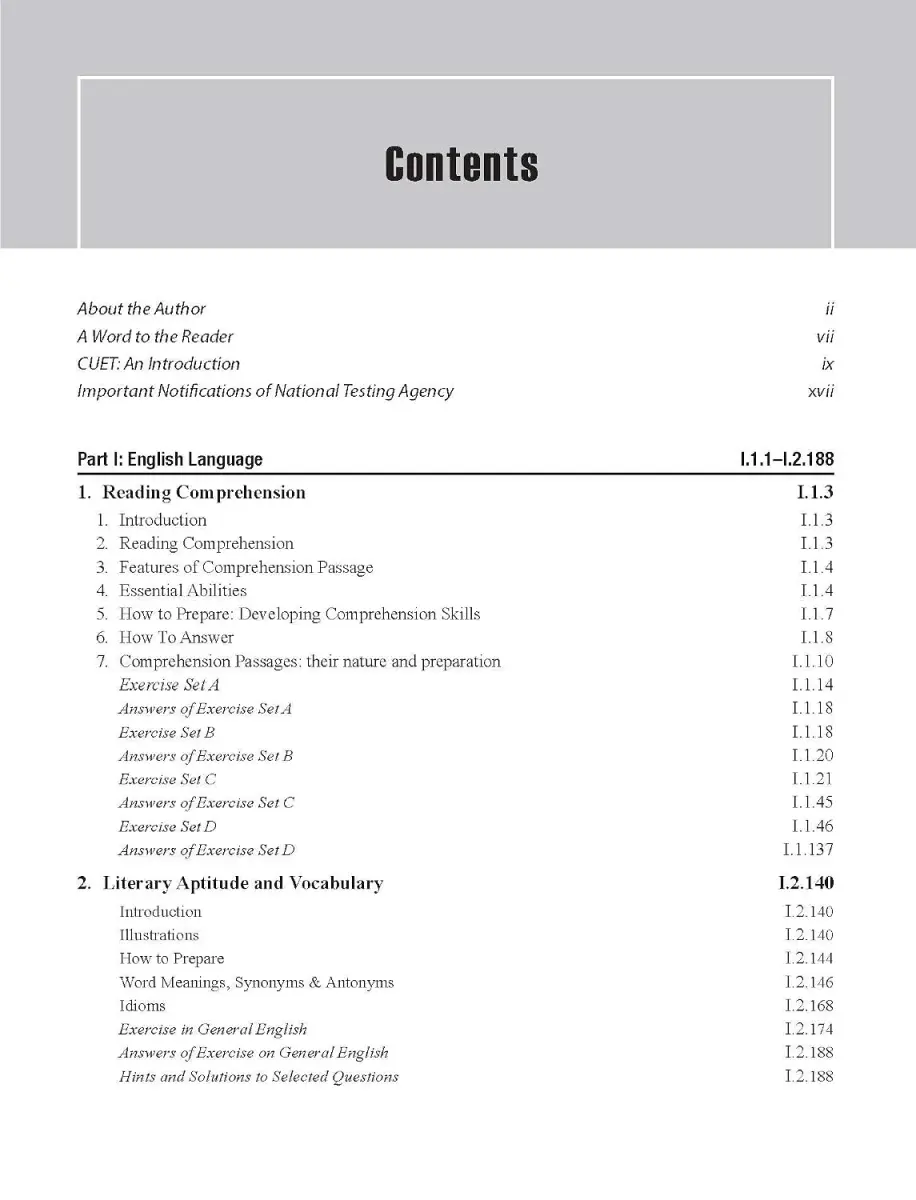 Contents

About the Author ii
A Word to the Reader vii
CUET: An Introduction ix
Important Notifications of National Testing Agency xvii

Part I: English Language I.1.1–I.2.188

1. Reading Comprehension I.1.3
1. Introduction I.1.3
2. Reading Comprehension I.1.3
3. Features of Comprehension Passage I.1.4
4. Essential Abilities I.1.4
5. How to Prepare: Developing Comprehension Skills I.1.7
6. How To Answer I.1.8
7. Comprehension Passages: their nature and preparation I.1.10
Exercise Set A I.1.14
Answers of Exercise Set A I.1.18
Exercise Set B I.1.18
Answers of Exercise Set B I.1.20
Exercise Set C I.1.21
Answers of Exercise Set C I.1.45
Exercise Set D I.1.46
Answers of Exercise Set D I.1.137

2. Literary Aptitude and Vocabulary I.2.140
Introduction I.2.140
Illustrations I.2.140
How to Prepare I.2.144
Word Meanings, Synonyms & Antonyms I.2.146
Idioms I.2.168
Exercise in General English I.2.174
Answers of Exercise on General English I.2.188
Hints and Solutions to Selected Questions I.2.188